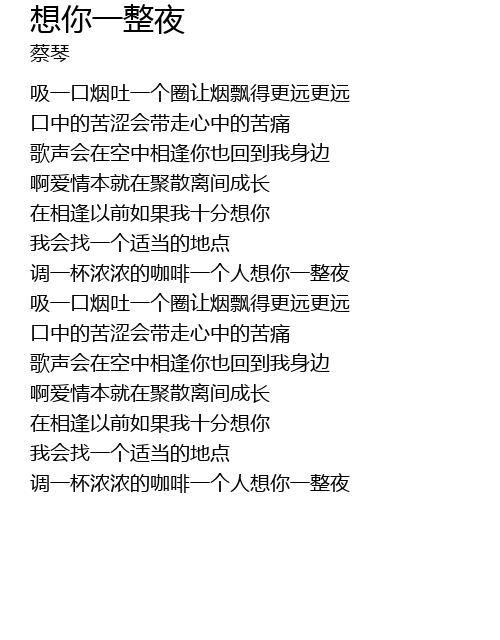 想你一整夜
蔡琴

吸一口烟吐一个圈让烟飘得更远更远
口中的苦涩会带走心中的苦痛
歌声会在空中相逢你也回到我身边
啊爱情本就在聚散离间成长
在相逢以前如果我十分想你
我会找一个适当的地点
调一杯浓浓的咖啡一个人想你一整夜
吸一口烟吐一个圈让烟飘得更远更远
口中的苦涩会带走心中的苦痛
歌声会在空中相逢你也回到我身边
啊爱情本就在聚散离间成长
在相逢以前如果我十分想你
我会找一个适当的地点
调一杯浓浓的咖啡一个人想你一整夜